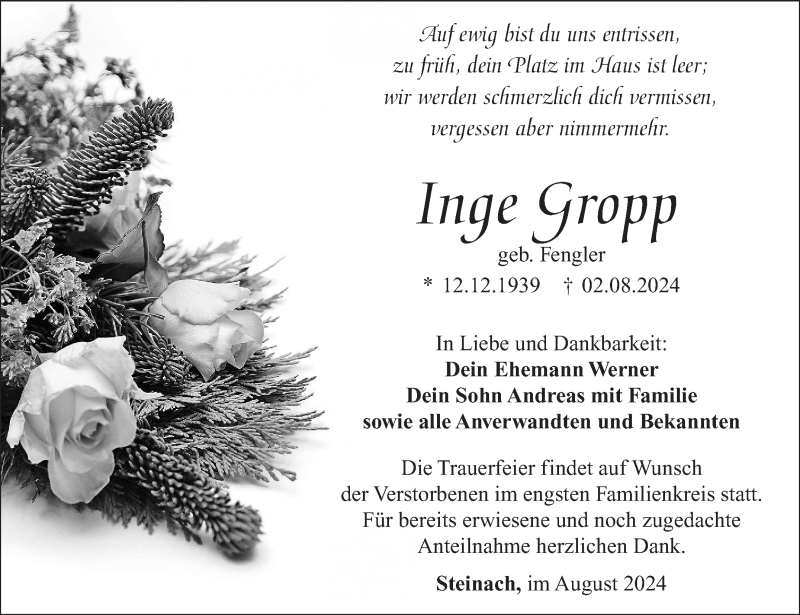 Auf ewig bist du uns entrissen,
zu früh, dein Platz im Haus ist leer;
wir werden schmerzlich dich vermissen,
vergessen aber nimmermehr.

Inge Gropp

geb. Fengler

* 12.12.1939 † 02.08.2024

In Liebe und Dankbarkeit:
Dein Ehemann Werner
Dein Sohn Andreas mit Familie
sowie alle Anverwandten und Bekannten

Die Trauerfeier findet auf Wunsch der Verstorbenen im engsten Familienkreis statt. Für bereits erwiesene und noch zugedachte Anteilnahme herzlichen Dank.

Steinach, im August 2024